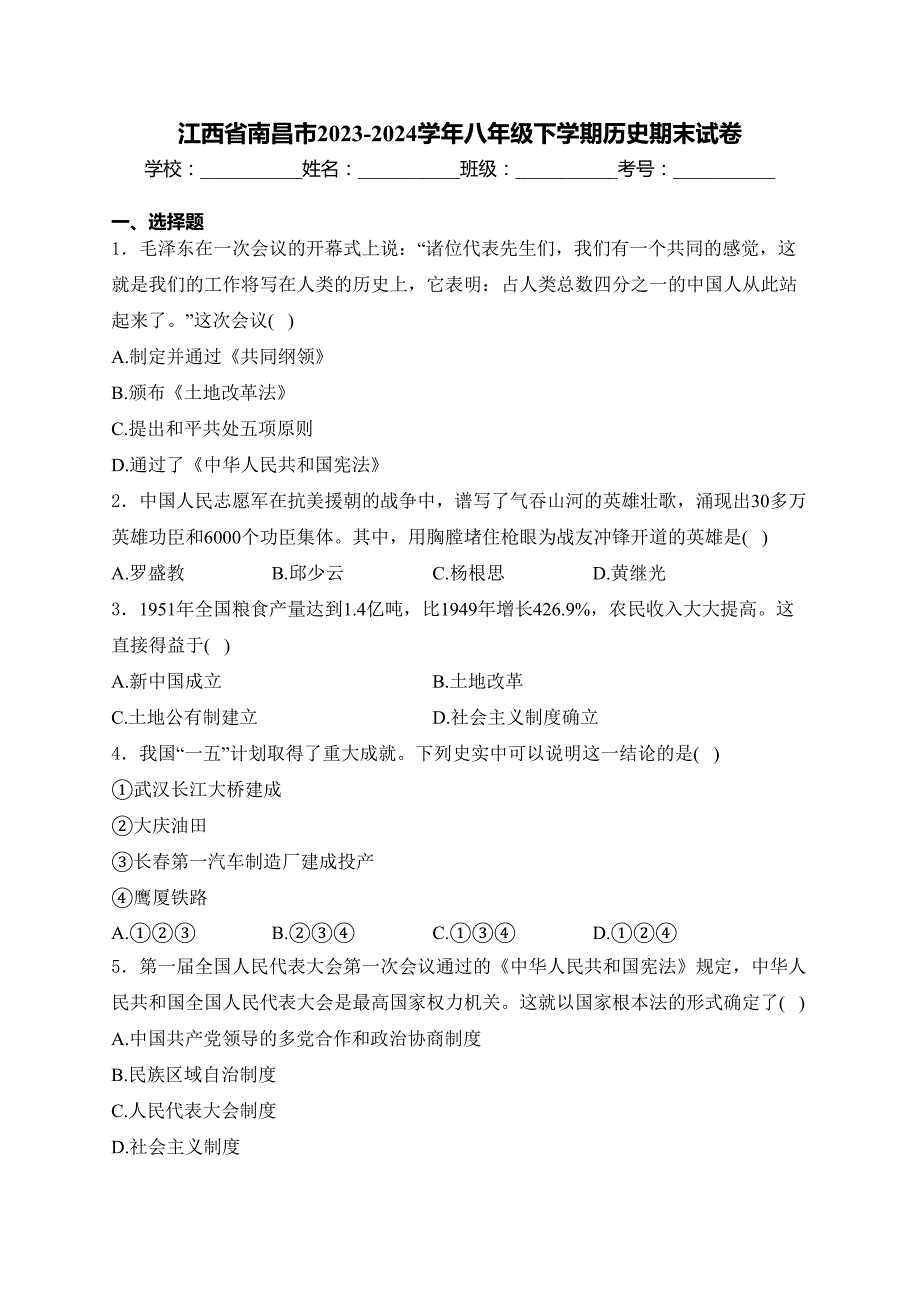 江西省南昌市2023-2024学年八年级下学期历史期末试卷

学校：__________姓名：__________班级：__________考号：__________

一、选择题

1．毛泽东在一次会议的开幕式上说：“诸位代表先生们，我们有一个共同的感觉，这就是我们的工作将写在人类的历史上，它表明：占人类总数四分之一的中国人从此站起来了。”这次会议( )

A.制定并通过《共同纲领》

B.颁布《土地改革法》

C.提出和平共处五项原则

D.通过了《中华人民共和国宪法》

2．中国人民志愿军在抗美援朝的战争中，谱写了气吞山河的英雄壮歌，涌现出30多万英雄功臣和6000个功臣集体。其中，用胸膛堵住枪眼为战友冲锋开道的英雄是( )

A.罗盛教　B.邱少云　C.杨根思　D.黄继光

3．1951年全国粮食产量达到1.4亿吨，比1949年增长426.9%，农民收入大大提高。这直接得益于( )

A.新中国成立　B.土地改革

C.土地公有制建立　D.社会主义制度确立

4．我国“一五”计划取得了重大成就。下列史实中可以说明这一结论的是( )

①武汉长江大桥建成

②大庆油田

③长春第一汽车制造厂建成投产

④鹰厦铁路

A.①②③　B.②③④　C.①③④　D.①②④

5．第一届全国人民代表大会第一次会议通过的《中华人民共和国宪法》规定，中华人民共和国全国人民代表大会是最高国家权力机关。这就以国家根本法的形式确定了( )

A.中国共产党领导的多党合作和政治协商制度

B.民族区域自治制度

C.人民代表大会制度

D.社会主义制度